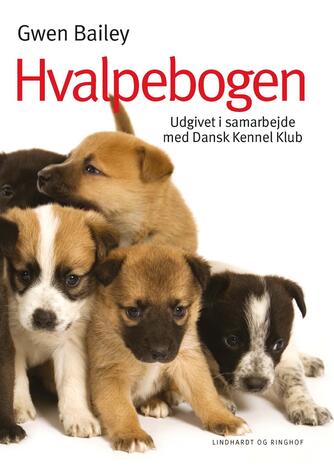 Gwen Bailey

Hvalpebogen

Udgivet i samarbejde med Dansk Kennel Klub

LINDHARDT OG RINGHOF